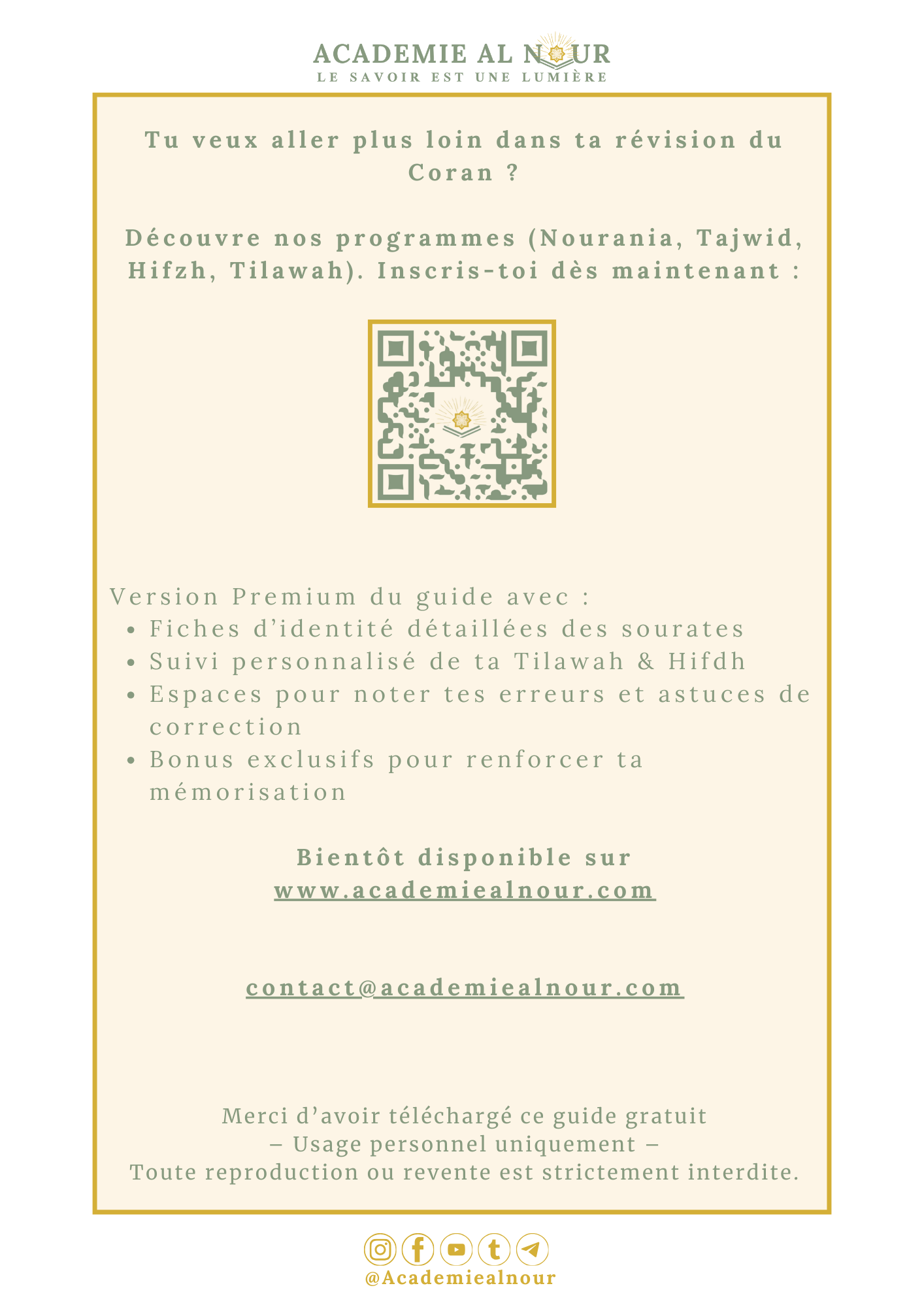 ACADEMIE AL NOUR
LE SAVOIR EST UNE LUMIÈRE

Tu veux aller plus loin dans ta révision du Coran ?

Découvre nos programmes (Nourania, Tajwid, Hifzh, Tilawah). Inscris-toi dès maintenant :

Version Premium du guide avec :
• Fiches d'identité détaillées des sourates
• Suivi personnalisé de ta Tilawah & Hifdh
• Espaces pour noter tes erreurs et astuces de correction
• Bonus exclusifs pour renforcer ta mémorisation

Bientôt disponible sur
www.academiealnour.com

contact@academiealnour.com

Merci d'avoir téléchargé ce guide gratuit
– Usage personnel uniquement –
Toute reproduction ou revente est strictement interdite.

@Academiealnour